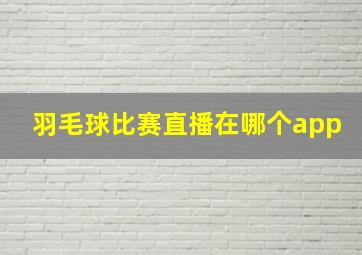 羽毛球比赛直播在哪个app